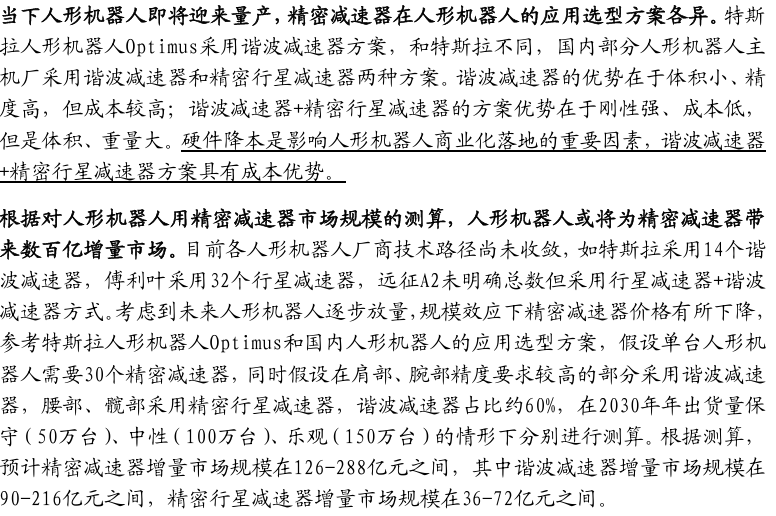 当下人形机器人即将迎来量产，精密减速器在人形机器人的应用选型方案各异。特斯拉人形机器人Optimus采用谐波减速器方案，和特斯拉不同，国内部分人形机器人主机厂采用谐波减速器和精密行星减速器两种方案。谐波减速器的优势在于体积小、精度高，但成本较高；谐波减速器+精密行星减速器的方案优势在于刚性强、成本低，但是体积、重量大。硬件降本是影响人形机器人商业化落地的重要因素，谐波减速器+精密行星减速器方案具有成本优势。

根据对人形机器人用精密减速器市场规模的测算，人形机器人或将为精密减速器带来数百亿增量市场。目前各人形机器人厂商技术路径尚未收敛，如特斯拉采用14个谐波减速器，傅利叶采用32个行星减速器，远征A2未明确总数但采用行星减速器+谐波减速器方式。考虑到未来人形机器人逐步放量，规模效应下精密减速器价格有所下降，参考特斯拉人形机器人Optimus和国内人形机器人的应用选型方案，假设单台人形机器人需要30个精密减速器，同时假设在肩部、腕部精度要求较高的部分采用谐波减速器，腰部、髋部采用精密行星减速器，谐波减速器占比约60%，在2030年年出货量保守（50万台）、中性（100万台）、乐观（150万台）的情形下分别进行测算。根据测算，预计精密减速器增量市场规模在126-288亿元之间，其中谐波减速器增量市场规模在90-216亿元之间，精密行星减速器增量市场规模在36-72亿元之间。